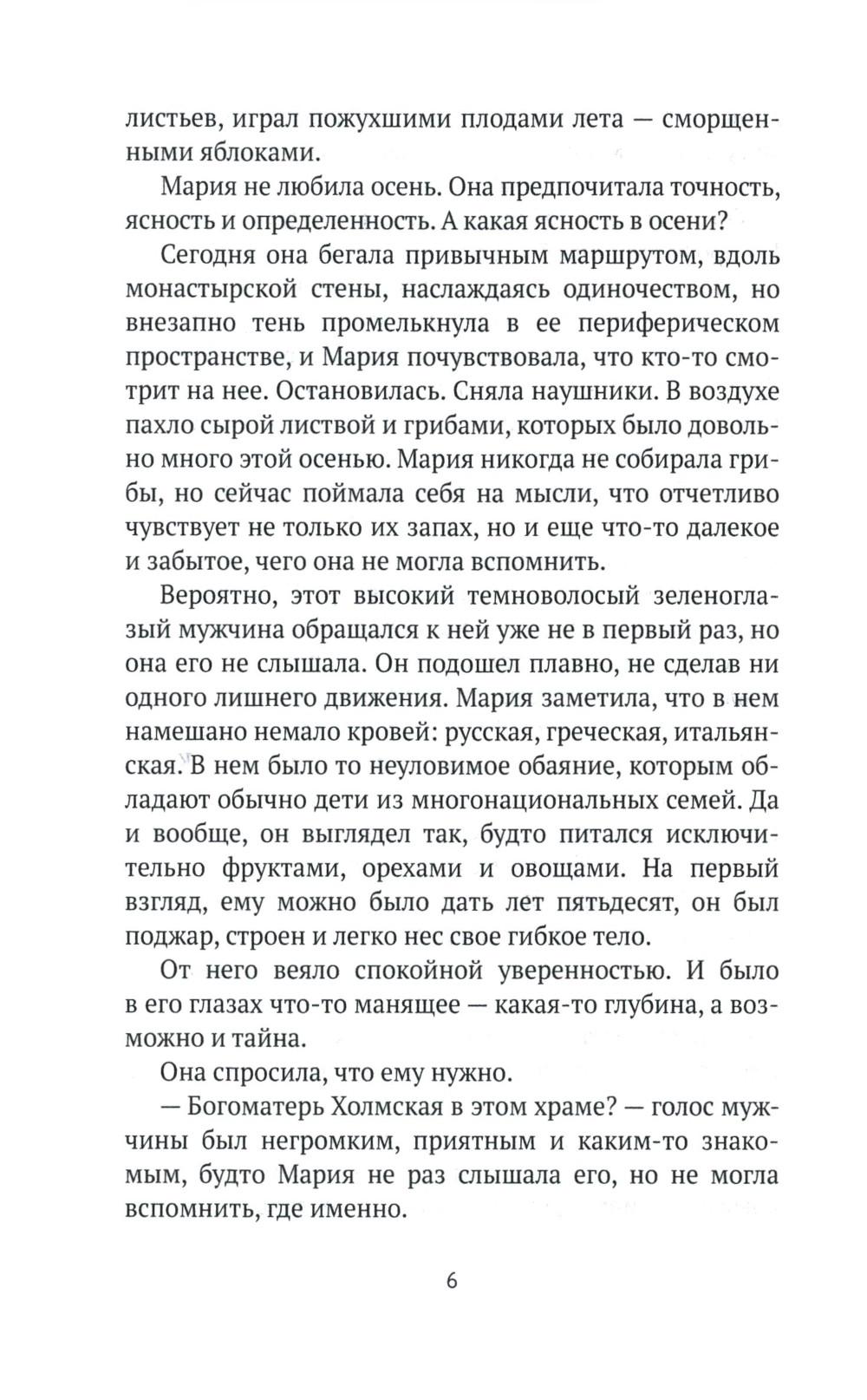 листьев, играл пожухшими плодами лета — сморщенными яблоками.

Мария не любила осень. Она предпочитала точность, ясность и определенность. А какая ясность в осени?

Сегодня она бегала привычным маршрутом, вдоль монастырской стены, наслаждаясь одиночеством, но внезапно тень промелькнула в ее периферическом пространстве, и Мария почувствовала, что кто-то смотрит на нее. Остановилась. Сняла наушники. В воздухе пахло сырой листвой и грибами, которых было довольно много этой осенью. Мария никогда не собирала грибы, но сейчас поймала себя на мысли, что отчетливо чувствует не только их запах, но и еще что-то далекое и забытое, чего она не могла вспомнить.

Вероятно, этот высокий темноволосый зеленоглазый мужчина обращался к ней уже не в первый раз, но она его не слышала. Он подошел плавно, не сделав ни одного лишнего движения. Мария заметила, что в нем намешано немало кровей: русская, греческая, итальянская. В нем было то неуловимое обаяние, которым обладают обычно дети из многонациональных семей. Да и вообще, он выглядел так, будто питался исключительно фруктами, орехами и овощами. На первый взгляд, ему можно было дать лет пятьдесят, он был поджар, строен и легко нес свое гибкое тело.

От него веяло спокойной уверенностью. И было в его глазах что-то манящее — какая-то глубина, а возможно и тайна.

Она спросила, что ему нужно.

— Богоматерь Холмская в этом храме? — голос мужчины был негромким, приятным и каким-то знакомым, будто Мария не раз слышала его, но не могла вспомнить, где именно.

6